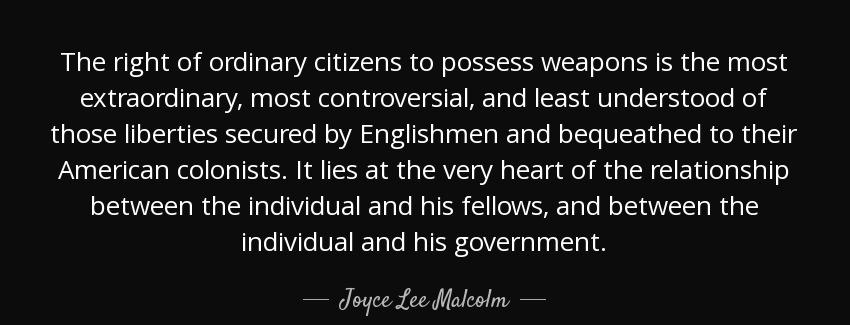 The right of ordinary citizens to possess weapons is the most extraordinary, most controversial, and least understood of those liberties secured by Englishmen and bequeathed to their American colonists. It lies at the very heart of the relationship between the individual and his fellows, and between the individual and his government.

— Joyce Lee Malcolm —